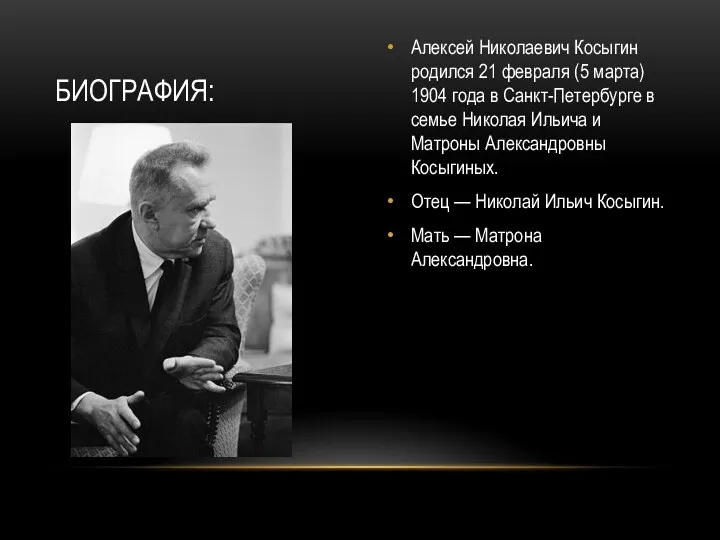 БИОГРАФИЯ:

• Алексей Николаевич Косыгин родился 21 февраля (5 марта) 1904 года в Санкт-Петербурге в семье Николая Ильича и Матроны Александровны Косыгиных.

• Отец — Николай Ильич Косыгин.

• Мать — Матрона Александровна.